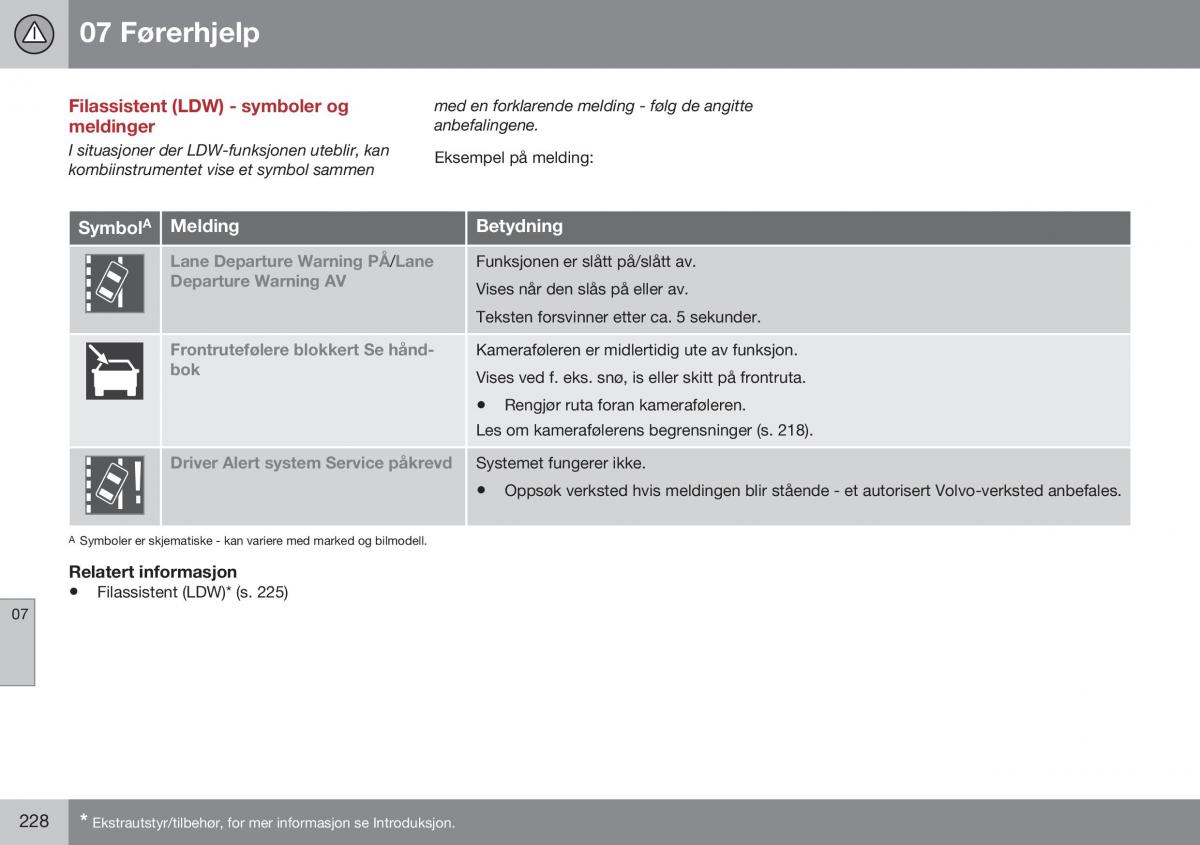 07 Førerhjelp

Filassistent (LDW) - symboler og meldinger

I situasjoner der LDW-funksjonen uteblir, kan kombiinstrumentet vise et symbol sammen med en forklarende melding - følg de angitte anbefalingene.

Eksempel på melding:

| Symbol$^A$ | Melding | Betydning |
|---|---|---|
| | Lane Departure Warning PÅ/Lane Departure Warning AV | Funksjonen er slått på/slått av. Vises når den slås på eller av. Teksten forsvinner etter ca. 5 sekunder. |
| | Frontrutefølere blokkert Se håndbok | Kameraføleren er midlertidig ute av funksjon. Vises ved f. eks. snø, is eller skitt på frontruta. • Rengjør ruta foran kameraføleren. Les om kamerafølerens begrensninger (s. 218). |
| | Driver Alert system Service påkrevd | Systemet fungerer ikke. • Oppsøk verksted hvis meldingen blir stående - et autorisert Volvo-verksted anbefales. |

A Symboler er skjematiske - kan variere med marked og bilmodell.

Relatert informasjon
• Filassistent (LDW)* (s. 225)

07

228

* Ekstrautstyr/tilbehør, for mer informasjon se Introduksjon.